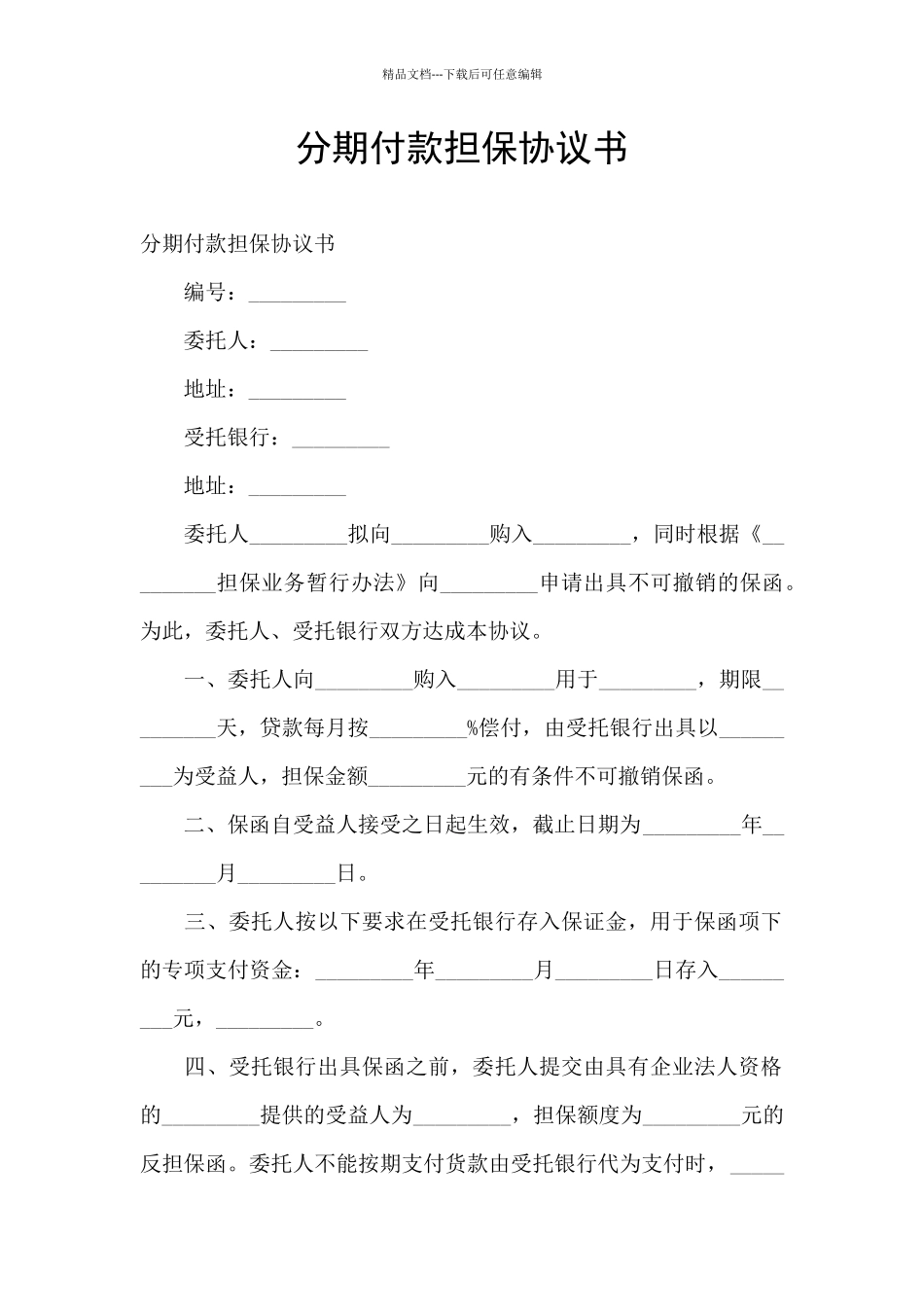 精品文档---下载后可任意编辑

分期付款担保协议书

分期付款担保协议书

编号：_________

委托人：_________

地址：_________

受托银行：_________

地址：_________

委托人_________拟向_________购入_________，同时根据《_________担保业务暂行办法》向_________申请出具不可撤销的保函。为此，委托人、受托银行双方达成本协议。

一、委托人向_________购入_________用于_________，期限_________天，贷款每月按_________%偿付，由受托银行出具以_________为受益人，担保金额_________元的有条件不可撤销保函。

二、保函自受益人接受之日起生效，截止日期为_________年_________月_________日。

三、委托人按以下要求在受托银行存入保证金，用于保函项下的专项支付资金：_________年_________月_________日存入_________元，_________。

四、受托银行出具保函之前，委托人提交由具有企业法人资格的_________提供的受益人为_________，担保额度为_________元的反担保函。委托人不能按期支付货款由受托银行代为支付时，_____